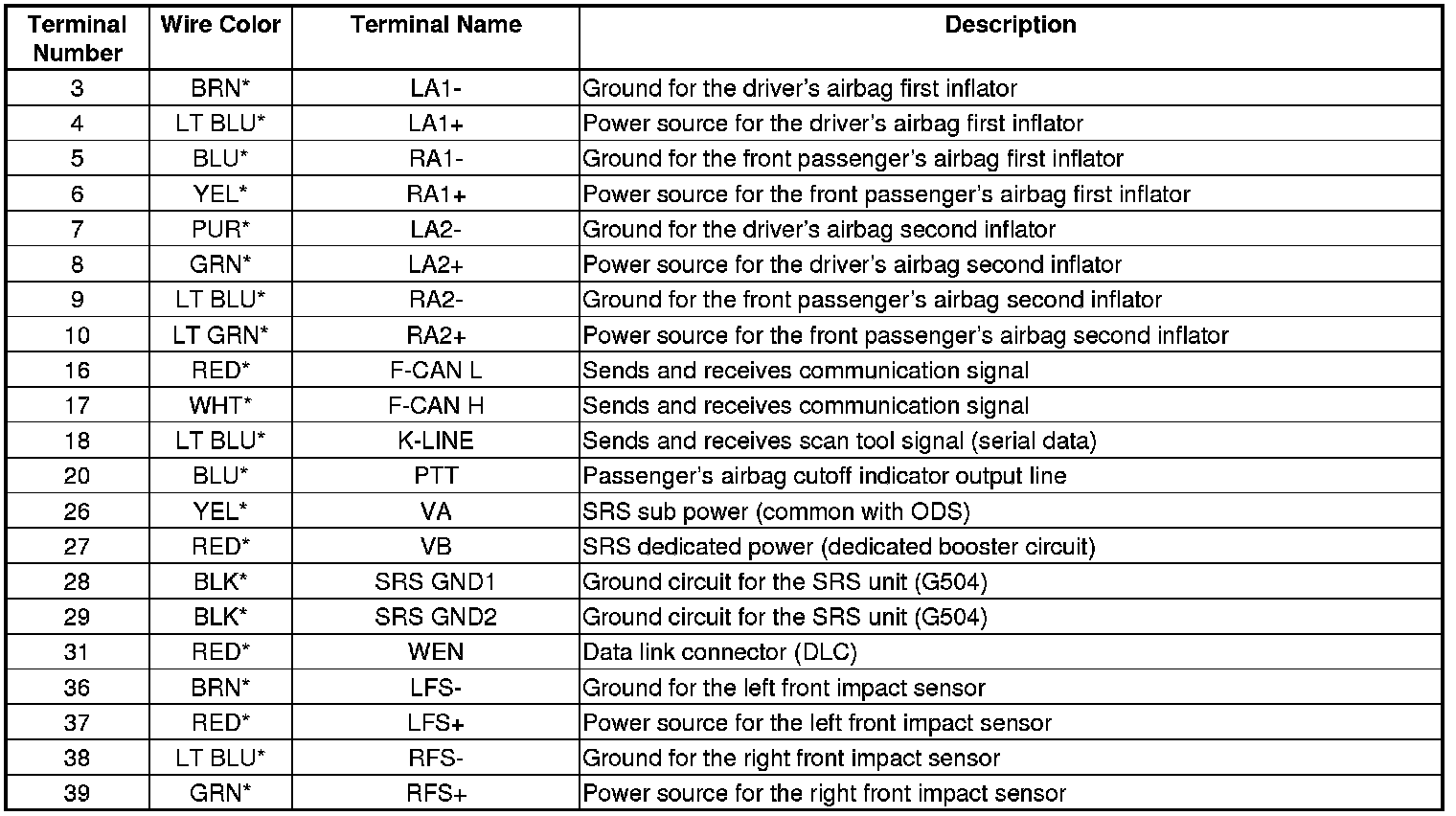 | Terminal Number | Wire Color | Terminal Name | Description |
|---|---|---|---|
| 3 | BRN* | LA1- | Ground for the driver's airbag first inflator |
| 4 | LT BLU* | LA1+ | Power source for the driver's airbag first inflator |
| 5 | BLU* | RA1- | Ground for the front passenger's airbag first inflator |
| 6 | YEL* | RA1+ | Power source for the front passenger's airbag first inflator |
| 7 | PUR* | LA2- | Ground for the driver's airbag second inflator |
| 8 | GRN* | LA2+ | Power source for the driver's airbag second inflator |
| 9 | LT BLU* | RA2- | Ground for the front passenger's airbag second inflator |
| 10 | LT GRN* | RA2+ | Power source for the front passenger's airbag second inflator |
| 16 | RED* | F-CAN L | Sends and receives communication signal |
| 17 | WHT* | F-CAN H | Sends and receives communication signal |
| 18 | LT BLU* | K-LINE | Sends and receives scan tool signal (serial data) |
| 20 | BLU* | PTT | Passenger's airbag cutoff indicator output line |
| 26 | YEL* | VA | SRS sub power (common with ODS) |
| 27 | RED* | VB | SRS dedicated power (dedicated booster circuit) |
| 28 | BLK* | SRS GND1 | Ground circuit for the SRS unit (G504) |
| 29 | BLK* | SRS GND2 | Ground circuit for the SRS unit (G504) |
| 31 | RED* | WEN | Data link connector (DLC) |
| 36 | BRN* | LFS- | Ground for the left front impact sensor |
| 37 | RED* | LFS+ | Power source for the left front impact sensor |
| 38 | LT BLU* | RFS- | Ground for the right front impact sensor |
| 39 | GRN* | RFS+ | Power source for the right front impact sensor |